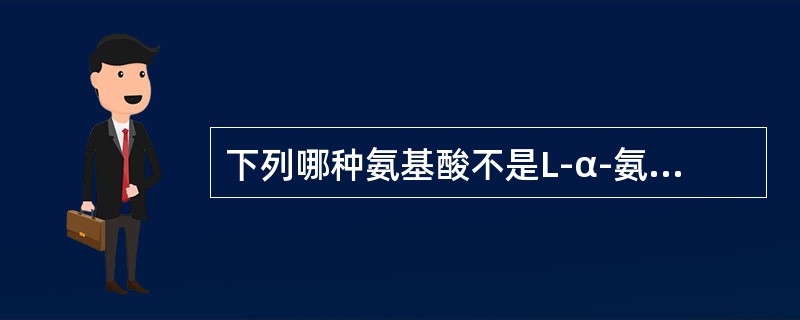 下列哪种氨基酸不是L-α-氨...